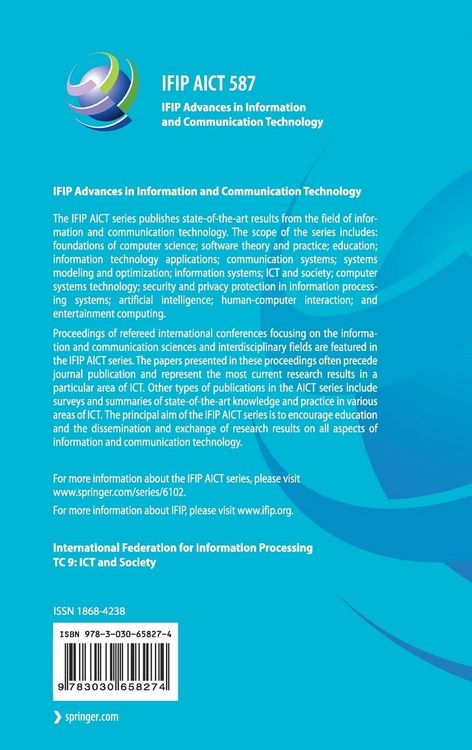 IFIP AICT 587
IFIP Advances in Information and Communication Technology

IFIP Advances in Information and Communication Technology

The IFIP AICT series publishes state-of-the-art results from the field of information and communication technology. The scope of the series includes: foundations of computer science; software theory and practice; education; information technology applications; communication systems; systems modeling and optimization; information systems; ICT and society; computer systems technology; security and privacy protection in information processing systems; artificial intelligence; human-computer interaction; and entertainment computing.

Proceedings of refereed international conferences focusing on the information and communication sciences and interdisciplinary fields are featured in the IFIP AICT series. The papers presented in these proceedings often precede journal publication and represent the most current research results in a particular area of ICT. Other types of publications in the AICT series include surveys and summaries of state-of-the-art knowledge and practice in various areas of ICT. The principal aim of the IFIP AICT series is to encourage education and the dissemination and exchange of research results on all aspects of information and communication technology.

For more information about the IFIP AICT series, please visit www.springer.com/series/6102.

For more information about IFIP, please visit www.ifip.org.

International Federation for Information Processing
TC 9: ICT and Society

ISSN 1868-4238

ISBN 978-3-030-65827-4

9 783030 658274

springer.com